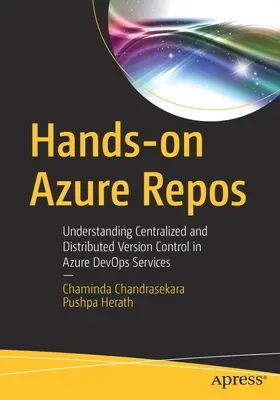 Hands-on Azure Repos

Understanding Centralized and Distributed Version Control in Azure DevOps Services

—

Chaminda Chandrasekara
Pushpa Herath

apress®